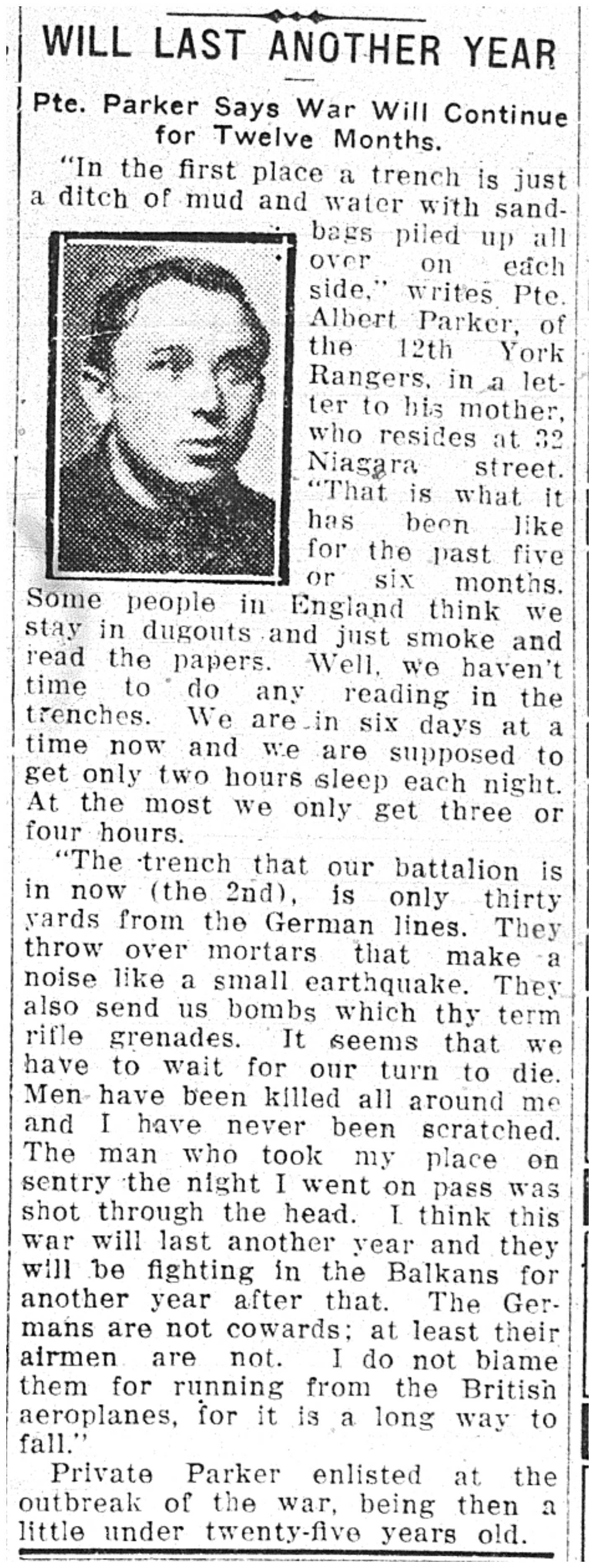 WILL LAST ANOTHER YEAR

Pte. Parker Says War Will Continue for Twelve Months.

"In the first place a trench is just a ditch of mud and water with sandbags piled up all over on each side," writes Pte. Albert Parker, of the 12th York Rangers, in a letter to his mother, who resides at 32 Niagara street. "That is what it has been like for the past five or six months. Some people in England think we stay in dugouts and just smoke and read the papers. Well, we haven't time to do any reading in the trenches. We are in six days at a time now and we are supposed to get only two hours sleep each night. At the most we only get three or four hours.

"The trench that our battalion is in now (the 2nd), is only thirty yards from the German lines. They throw over mortars that make a noise like a small earthquake. They also send us bombs which thy term rifle grenades. It seems that we have to wait for our turn to die. Men have been killed all around me and I have never been scratched. The man who took my place on sentry the night I went on pass was shot through the head. I think this war will last another year and they will be fighting in the Balkans for another year after that. The Germans are not cowards; at least their airmen are not. I do not blame them for running from the British aeroplanes, for it is a long way to fall."

Private Parker enlisted at the outbreak of the war, being then a little under twenty-five years old.